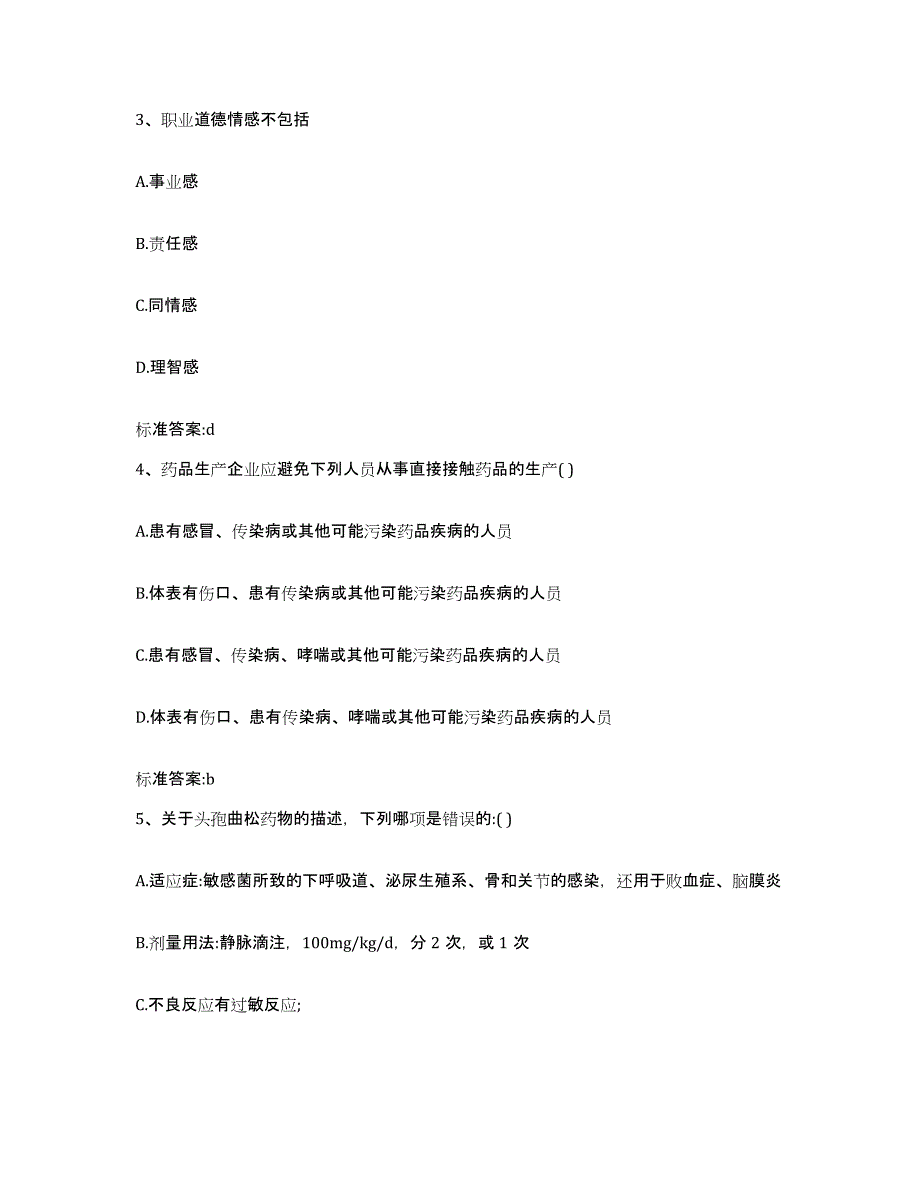 3、职业道德情感不包括

A.事业感

B.责任感

C.同情感

D.理智感

标准答案:d

4、药品生产企业应避免下列人员从事直接接触药品的生产( )

A.患有感冒、传染病或其他可能污染药品疾病的人员

B.体表有伤口、患有传染病或其他可能污染药品疾病的人员

C.患有感冒、传染病、哮喘或其他可能污染药品疾病的人员

D.体表有伤口、患有传染病、哮喘或其他可能污染药品疾病的人员

标准答案:b

5、关于头孢曲松药物的描述，下列哪项是错误的:( )

A.适应症:敏感菌所致的下呼吸道、泌尿生殖系、骨和关节的感染，还用于败血症、脑膜炎

B.剂量用法:静脉滴注，100mg/kg/d，分 2 次，或 1 次

C.不良反应有过敏反应;